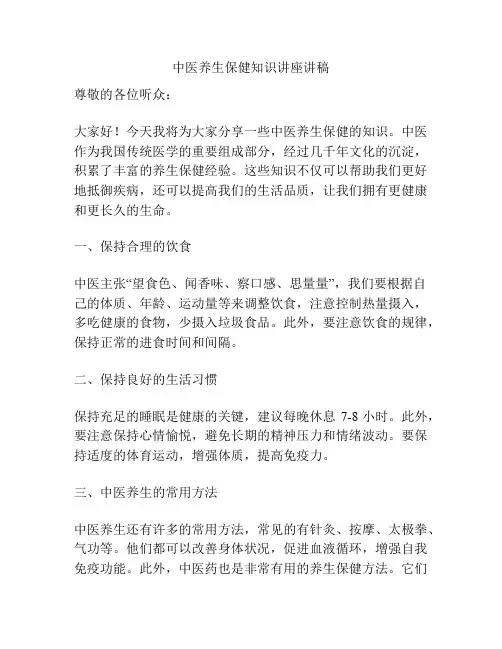 中医养生保健知识讲座讲稿

尊敬的各位听众：

大家好！今天我将为大家分享一些中医养生保健的知识。中医作为我国传统医学的重要组成部分，经过几千年文化的沉淀，积累了丰富的养生保健经验。这些知识不仅可以帮助我们更好地抵御疾病，还可以提高我们的生活品质，让我们拥有更健康和更长久的生命。

一、保持合理的饮食

中医主张“望食色、闻香味、察口感、思量量”，我们要根据自己的体质、年龄、运动量等来调整饮食，注意控制热量摄入，多吃健康的食物，少摄入垃圾食品。此外，要注意饮食的规律，保持正常的进食时间和间隔。

二、保持良好的生活习惯

保持充足的睡眠是健康的关键，建议每晚休息 7-8 小时。此外，要注意保持心情愉悦，避免长期的精神压力和情绪波动。要保持适度的体育运动，增强体质，提高免疫力。

三、中医养生的常用方法

中医养生还有许多的常用方法，常见的有针灸、按摩、太极拳、气功等。他们都可以改善身体状况，促进血液循环，增强自我免疫功能。此外，中医药也是非常有用的养生保健方法。它们